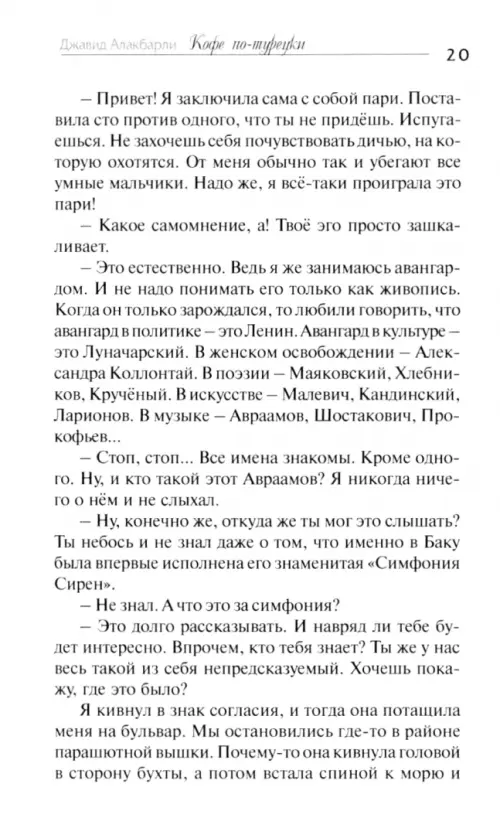 Джавид Алакбарли Кофе по-турецки 20

– Привет! Я заключила сама с собой пари. Поставила сто против одного, что ты не придёшь. Испугаешься. Не захочешь себя почувствовать дичью, на которую охотятся. От меня обычно так и убегают все умные мальчики. Надо же, я всё-таки проиграла это пари!

– Какое самомнение, а! Твоё эго просто зашкаливает.

– Это естественно. Ведь я же занимаюсь авангардом. И не надо понимать его только как живопись. Когда он только зарождался, то любили говорить, что авангард в политике – это Ленин. Авангард в культуре – это Луначарский. В женском освобождении – Александра Коллонтай. В поэзии – Маяковский, Хлебников, Кручёный. В искусстве – Малевич, Кандинский, Ларионов. В музыке – Авраамов, Шостакович, Прокофьев...

– Стоп, стоп... Все имена знакомы. Кроме одного. Ну, и кто такой этот Авраамов? Я никогда ничего о нём и не слыхал.

– Ну, конечно же, откуда же ты мог это слышать? Ты небось и не знал даже о том, что именно в Баку была впервые исполнена его знаменитая «Симфония Сирен».

– Не знал. А что это за симфония?

– Это долго рассказывать. И навряд ли тебе будет интересно. Впрочем, кто тебя знает? Ты же у нас весь такой из себя непредсказуемый. Хочешь покажу, где это было?

Я кивнул в знак согласия, и тогда она потащила меня на бульвар. Мы остановились где-то в районе парашютной вышки. Почему-то она кивнула головой в сторону бухты, а потом встала спиной к морю и